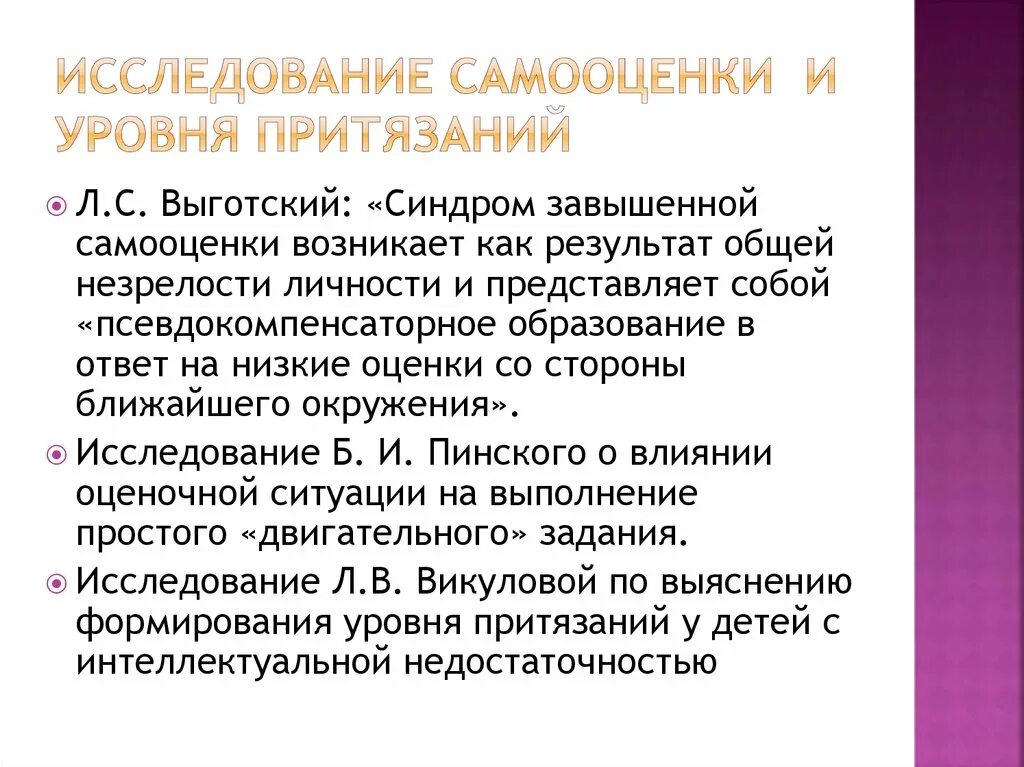 ИССЛЕДОВАНИЕ САМООЦЕНКИ И УРОВНЯ ПРИТЯЗАНИЙ

Л.С. Выготский: «Синдром завышенной самооценки возникает как результат общей незрелости личности и представляет собой «псевдокомпенсаторное образование в ответ на низкие оценки со стороны ближайшего окружения».

Исследование Б. И. Пинского о влиянии оценочной ситуации на выполнение простого «двигательного» задания.

Исследование Л.В. Викуловой по выяснению формирования уровня притязаний у детей с интеллектуальной недостаточностью